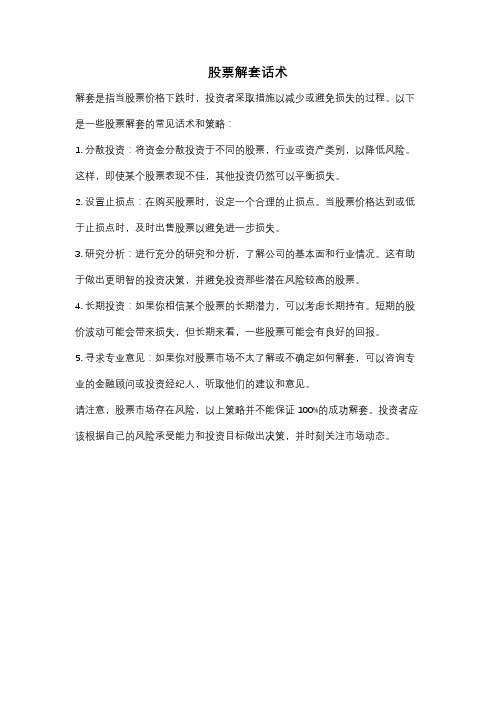 股票解套话术

解套是指当股票价格下跌时，投资者采取措施以减少或避免损失的过程。以下是一些股票解套的常见话术和策略：

1. 分散投资：将资金分散投资于不同的股票，行业或资产类别，以降低风险。这样，即使某个股票表现不佳，其他投资仍然可以平衡损失。

2. 设置止损点：在购买股票时，设定一个合理的止损点。当股票价格达到或低于止损点时，及时出售股票以避免进一步损失。

3. 研究分析：进行充分的研究和分析，了解公司的基本面和行业情况。这有助于做出更明智的投资决策，并避免投资那些潜在风险较高的股票。

4. 长期投资：如果你相信某个股票的长期潜力，可以考虑长期持有。短期的股价波动可能会带来损失，但长期来看，一些股票可能会有良好的回报。

5. 寻求专业意见：如果你对股票市场不太了解或不确定如何解套，可以咨询专业的金融顾问或投资经纪人，听取他们的建议和意见。

请注意，股票市场存在风险，以上策略并不能保证 100%的成功解套。投资者应该根据自己的风险承受能力和投资目标做出决策，并时刻关注市场动态。